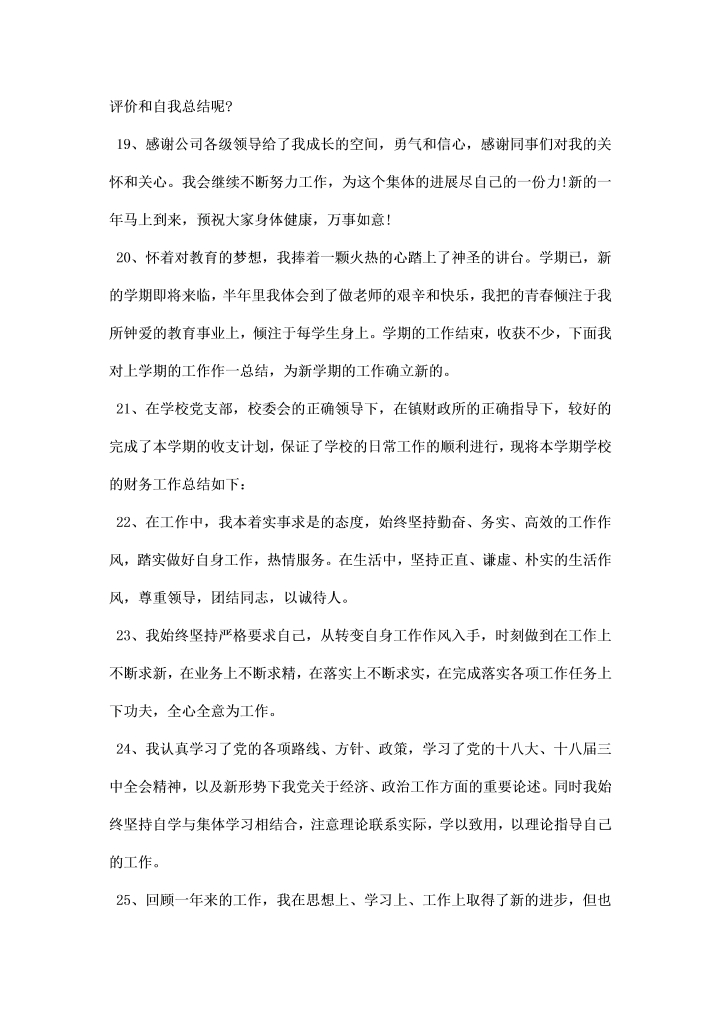 评价和自我总结呢?

19、感谢公司各级领导给了我成长的空间，勇气和信心，感谢同事们对我的关怀和关心。我会继续不断努力工作，为这个集体的进展尽自己的一份力!新的一年马上到来，预祝大家身体健康，万事如意!

20、怀着对教育的梦想，我捧着一颗火热的心踏上了神圣的讲台。学期已，新的学期即将来临，半年里我体会到了做老师的艰辛和快乐，我把的青春倾注于我所钟爱的教育事业上，倾注于每学生身上。学期的工作结束，收获不少，下面我对上学期的工作作一总结，为新学期的工作确立新的。

21、在学校党支部，校委会的正确领导下，在镇财政所的正确指导下，较好的完成了本学期的收支计划，保证了学校的日常工作的顺利进行，现将本学期学校的财务工作总结如下:

22、在工作中，我本着实事求是的态度，始终坚持勤奋、务实、高效的工作作风，踏实做好自身工作，热情服务。在生活中，坚持正直、谦虚、朴实的生活作风，尊重领导，团结同志，以诚待人。

23、我始终坚持严格要求自己，从转变自身工作作风入手，时刻做到在工作上不断求新，在业务上不断求精，在落实上不断求实，在完成落实各项工作任务上下功夫，全心全意为工作。

24、我认真学习了党的各项路线、方针、政策，学习了党的十八大、十八届三中全会精神，以及新形势下我党关于经济、政治工作方面的重要论述。同时我始终坚持自学与集体学习相结合，注意理论联系实际，学以致用，以理论指导自己的工作。

25、回顾一年来的工作，我在思想上、学习上、工作上取得了新的进步，但也